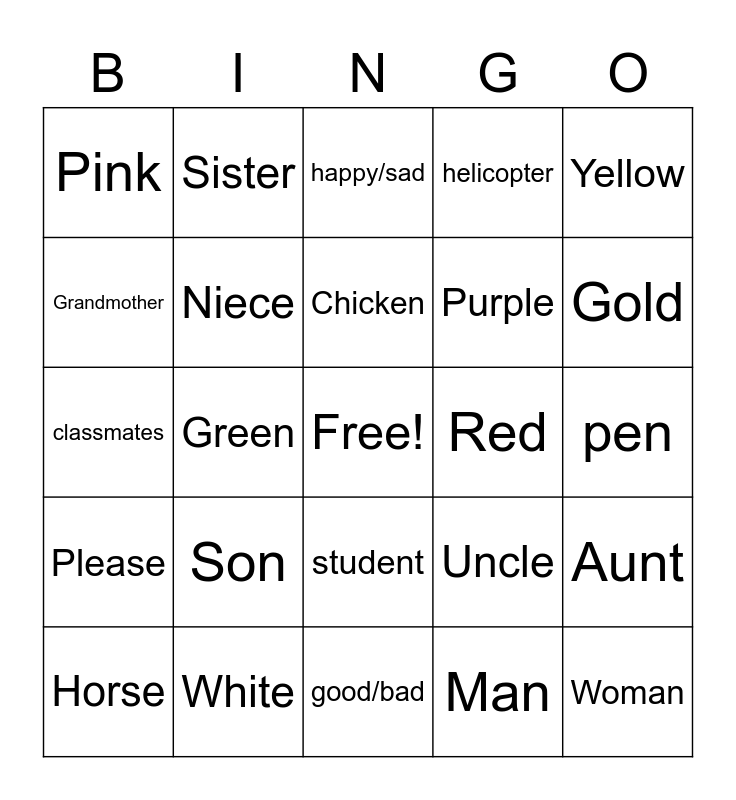 | B | I | N | G | O |
|---|---|---|---|---|
| Pink | Sister | happy/sad | helicopter | Yellow |
| Grandmother | Niece | Chicken | Purple | Gold |
| classmates | Green | Free! | Red | pen |
| Please | Son | student | Uncle | Aunt |
| Horse | White | good/bad | Man | Woman |